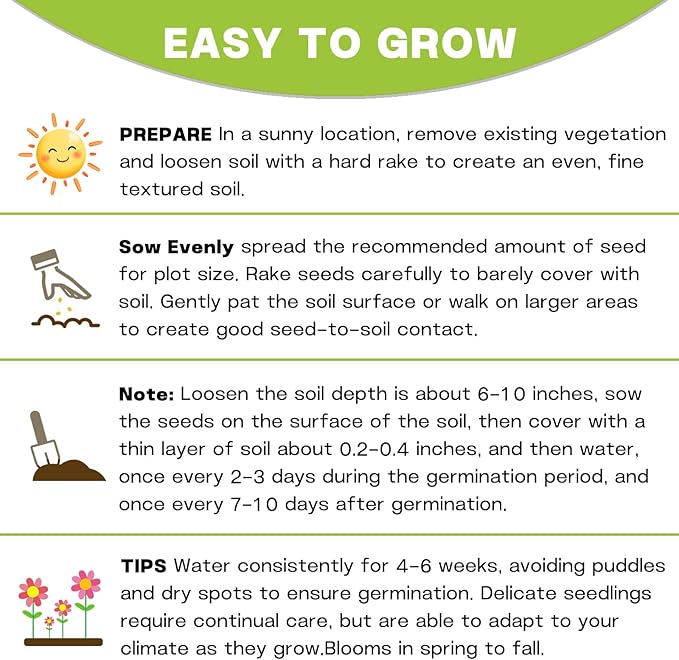 EASY TO GROW

PREPARE In a sunny location, remove existing vegetation and loosen soil with a hard rake to create an even, fine textured soil.

Sow Evenly spread the recommended amount of seed for plot size. Rake seeds carefully to barely cover with soil. Gently pat the soil surface or walk on larger areas to create good seed-to-soil contact.

Note: Loosen the soil depth is about 6-10 inches, sow the seeds on the surface of the soil, then cover with a thin layer of soil about 0.2-0.4 inches, and then water, once every 2-3 days during the germination period, and once every 7-10 days after germination.

TIPS Water consistently for 4-6 weeks, avoiding puddles and dry spots to ensure germination. Delicate seedlings require continual care, but are able to adapt to your climate as they grow.Blooms in spring to fall.